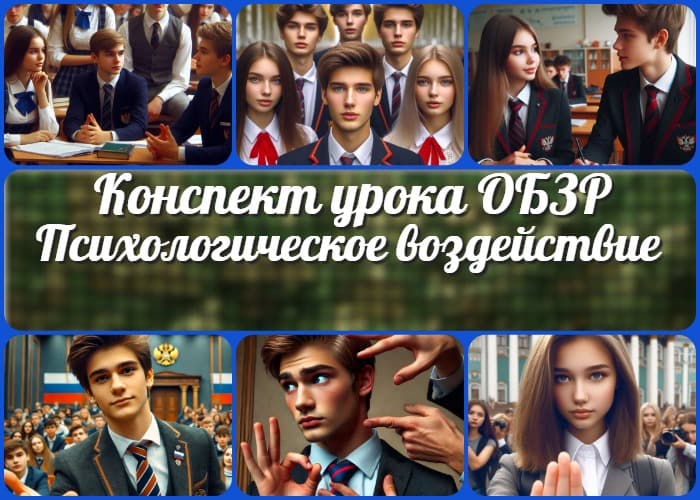 Конспект урока ОБЗР
Психологическое воздействие